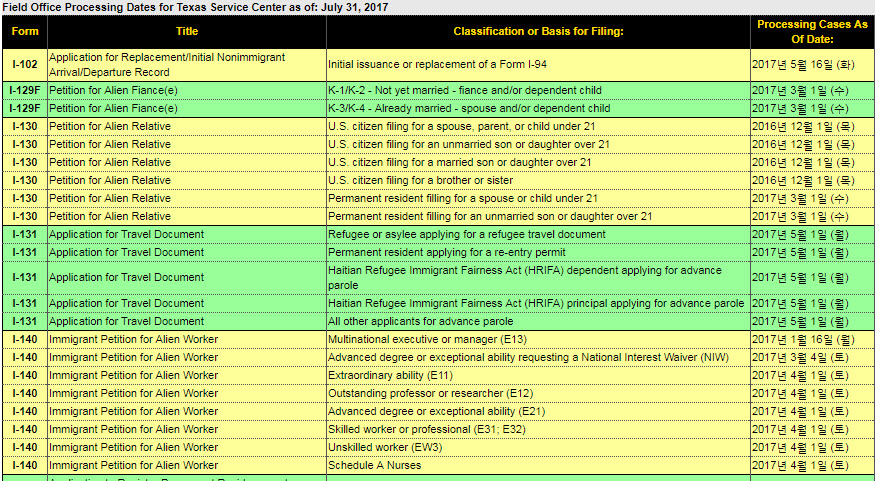 Field Office Processing Dates for Texas Service Center as of: July 31, 2017

| Form | Title | Classification or Basis for Filing: | Processing Cases As Of Date: |
|---|---|---|---|
| I-102 | Application for Replacement/Initial Nonimmigrant Arrival/Departure Record | Initial issuance or replacement of a Form I-94 | 2017년 5월 16일 (화) |
| I-129F | Petition for Alien Fiance(e) | K-1/K-2 - Not yet married - fiance and/or dependent child | 2017년 3월 1일 (수) |
| I-129F | Petition for Alien Fiance(e) | K-3/K-4 - Already married - spouse and/or dependent child | 2017년 3월 1일 (수) |
| I-130 | Petition for Alien Relative | U.S. citizen filing for a spouse, parent, or child under 21 | 2016년 12월 1일 (목) |
| I-130 | Petition for Alien Relative | U.S. citizen filing for an unmarried son or daughter over 21 | 2016년 12월 1일 (목) |
| I-130 | Petition for Alien Relative | U.S. citizen filing for a married son or daughter over 21 | 2016년 12월 1일 (목) |
| I-130 | Petition for Alien Relative | U.S. citizen filing for a brother or sister | 2016년 12월 1일 (목) |
| I-130 | Petition for Alien Relative | Permanent resident filling for a spouse or child under 21 | 2017년 3월 1일 (수) |
| I-130 | Petition for Alien Relative | Permanent resident filling for an unmarried son or daughter over 21 | 2017년 3월 1일 (수) |
| I-131 | Application for Travel Document | Refugee or asylee applying for a refugee travel document | 2017년 5월 1일 (월) |
| I-131 | Application for Travel Document | Permanent resident applying for a re-entry permit | 2017년 5월 1일 (월) |
| I-131 | Application for Travel Document | Haitian Refugee Immigrant Fairness Act (HRIFA) dependent applying for advance parole | 2017년 5월 1일 (월) |
| I-131 | Application for Travel Document | Haitian Refugee Immigrant Fairness Act (HRIFA) principal applying for advance parole | 2017년 5월 1일 (월) |
| I-131 | Application for Travel Document | All other applicants for advance parole | 2017년 5월 1일 (월) |
| I-140 | Immigrant Petition for Alien Worker | Multinational executive or manager (E13) | 2017년 1월 16일 (월) |
| I-140 | Immigrant Petition for Alien Worker | Advanced degree or exceptional ability requesting a National Interest Waiver (NIW) | 2017년 3월 4일 (토) |
| I-140 | Immigrant Petition for Alien Worker | Extraordinary ability (E11) | 2017년 4월 1일 (토) |
| I-140 | Immigrant Petition for Alien Worker | Outstanding professor or researcher (E12) | 2017년 4월 1일 (토) |
| I-140 | Immigrant Petition for Alien Worker | Advanced degree or exceptional ability (E21) | 2017년 4월 1일 (토) |
| I-140 | Immigrant Petition for Alien Worker | Skilled worker or professional (E31; E32) | 2017년 4월 1일 (토) |
| I-140 | Immigrant Petition for Alien Worker | Unskilled worker (EW3) | 2017년 4월 1일 (토) |
| I-140 | Immigrant Petition for Alien Worker | Schedule A Nurses | 2017년 4월 1일 (토) |